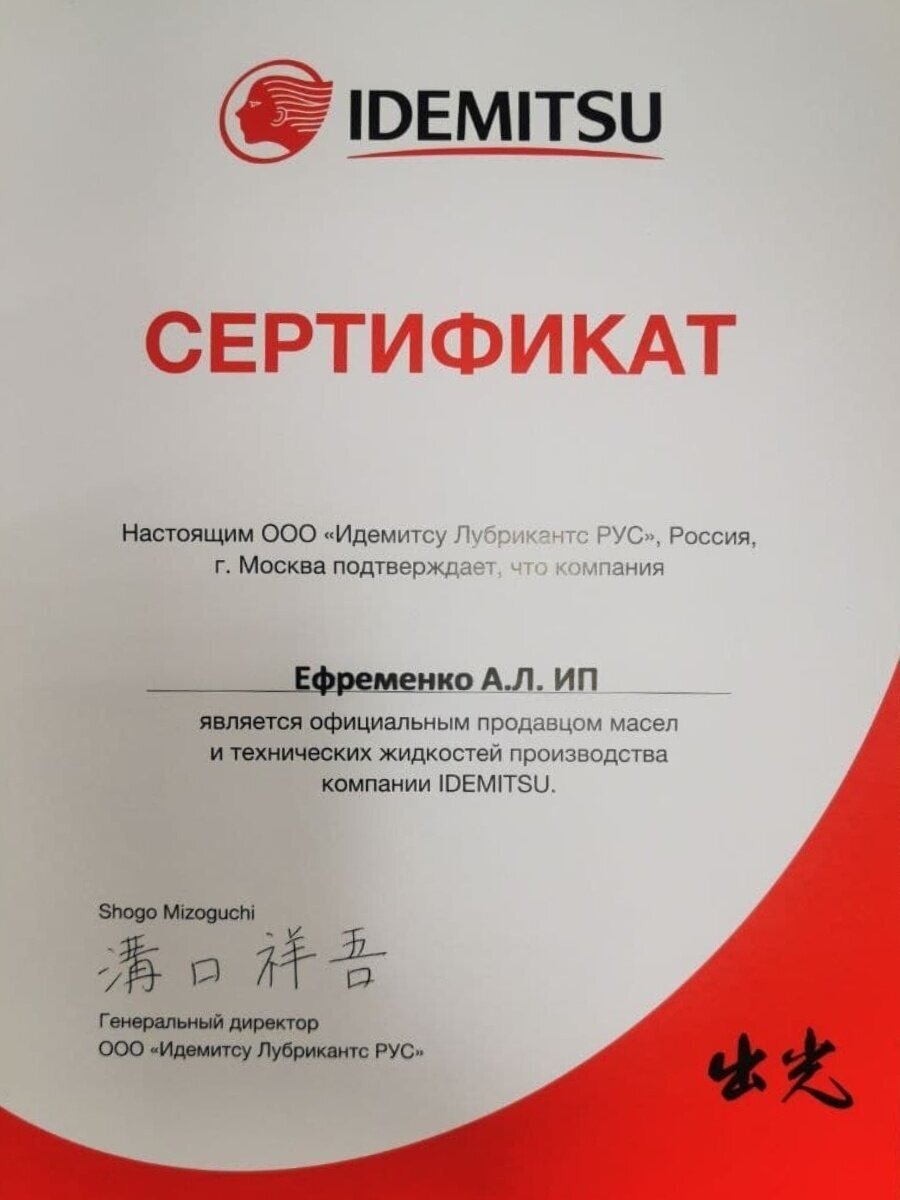 IDEMITSU

СЕРТИФИКАТ

Настоящим ООО «Идемитсу Лубрикантс РУС», Россия, г. Москва подтверждает, что компания

Ефременко А.Л. ИП

является официальным продавцом масел и технических жидкостей производства компании IDEMITSU.

Shogo Mizoguchi
溝口祥吾
Генеральный директор
ООО «Идемитсу Лубрикантс РУС»

出光